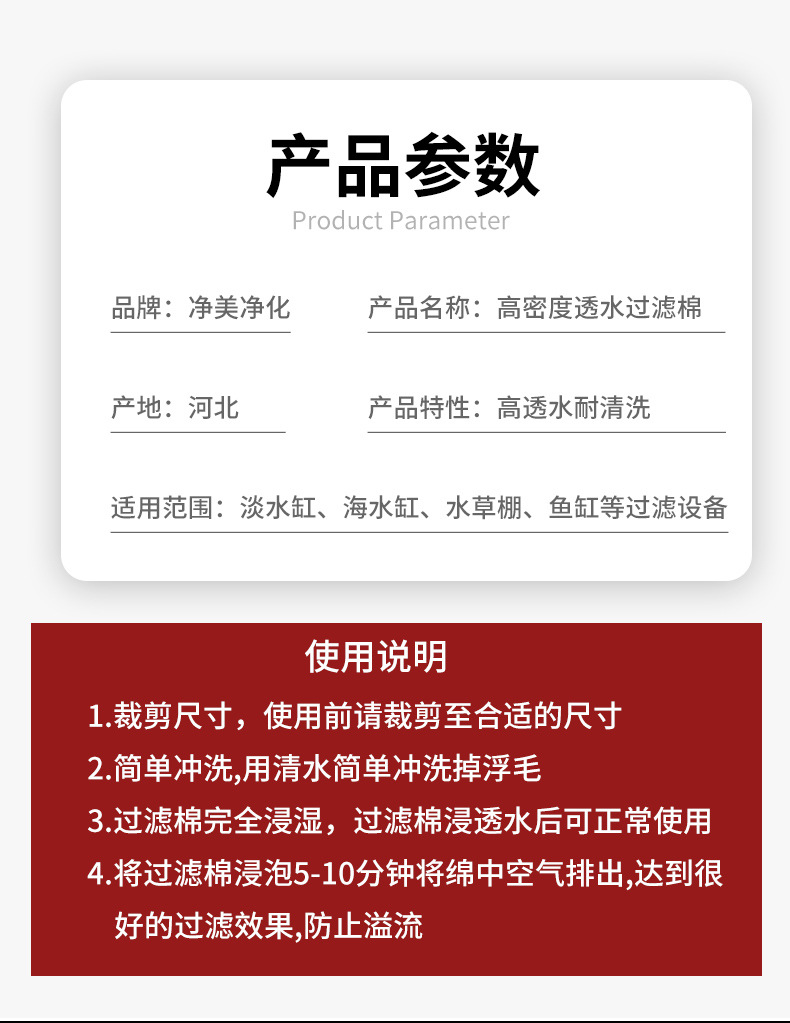 产品参数
Product Parameter

品牌：净美净化

产品名称：高密度透水过滤棉

产地：河北

产品特性：高透水耐清洗

适用范围：淡水缸、海水缸、水草棚、鱼缸等过滤设备

使用说明

1.裁剪尺寸，使用前请裁剪至合适的尺寸

2.简单冲洗,用清水简单冲洗掉浮毛

3.过滤棉完全浸湿，过滤棉浸透水后可正常使用

4.将过滤棉浸泡5-10分钟将绵中空气排出,达到很好的过滤效果,防止溢流